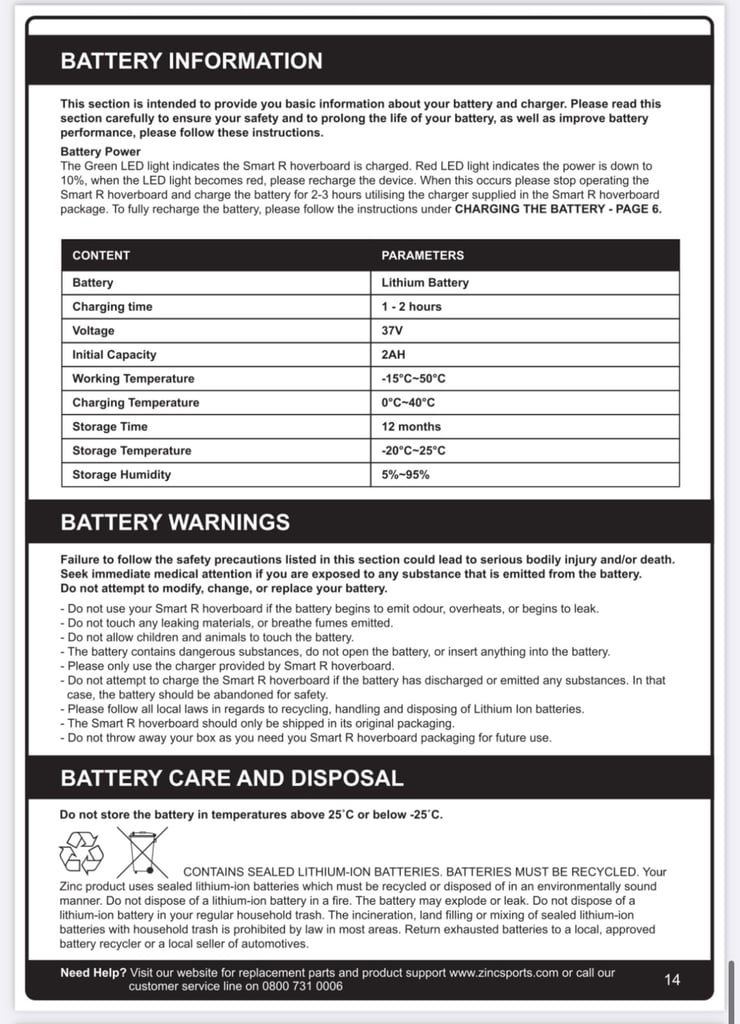 BATTERY INFORMATION

This section is intended to provide you basic information about your battery and charger. Please read this section carefully to ensure your safety and to prolong the life of your battery, as well as improve battery performance, please follow these instructions.

Battery Power
The Green LED light indicates the Smart R hoverboard is charged. Red LED light indicates the power is down to 10%, when the LED light becomes red, please recharge the device. When this occurs please stop operating the Smart R hoverboard and charge the battery for 2-3 hours utilising the charger supplied in the Smart R hoverboard package. To fully recharge the battery, please follow the instructions under CHARGING THE BATTERY - PAGE 6.

| CONTENT | PARAMETERS |
|---|---|
| Battery | Lithium Battery |
| Charging time | 1 - 2 hours |
| Voltage | 37V |
| Initial Capacity | 2AH |
| Working Temperature | -15°C~50°C |
| Charging Temperature | 0°C~40°C |
| Storage Time | 12 months |
| Storage Temperature | -20°C~25°C |
| Storage Humidity | 5%~95% |

BATTERY WARNINGS

Failure to follow the safety precautions listed in this section could lead to serious bodily injury and/or death. Seek immediate medical attention if you are exposed to any substance that is emitted from the battery. Do not attempt to modify, change, or replace your battery.

- Do not use your Smart R hoverboard if the battery begins to emit odour, overheats, or begins to leak.
- Do not touch any leaking materials, or breathe fumes emitted.
- Do not allow children and animals to touch the battery.
- The battery contains dangerous substances, do not open the battery, or insert anything into the battery.
- Please only use the charger provided by Smart R hoverboard.
- Do not attempt to charge the Smart R hoverboard if the battery has discharged or emitted any substances. In that case, the battery should be abandoned for safety.
- Please follow all local laws in regards to recycling, handling and disposing of Lithium Ion batteries.
- The Smart R hoverboard should only be shipped in its original packaging.
- Do not throw away your box as you need you Smart R hoverboard packaging for future use.

BATTERY CARE AND DISPOSAL

Do not store the battery in temperatures above 25˚C or below -25˚C.

CONTAINS SEALED LITHIUM-ION BATTERIES. BATTERIES MUST BE RECYCLED. Your Zinc product uses sealed lithium-ion batteries which must be recycled or disposed of in an environmentally sound manner. Do not dispose of a lithium-ion battery in a fire. The battery may explode or leak. Do not dispose of a lithium-ion battery in your regular household trash. The incineration, land filling or mixing of sealed lithium-ion batteries with household trash is prohibited by law in most areas. Return exhausted batteries to a local, approved battery recycler or a local seller of automotives.

Need Help? Visit our website for replacement parts and product support www.zincsports.com or call our customer service line on 0800 731 0006

14